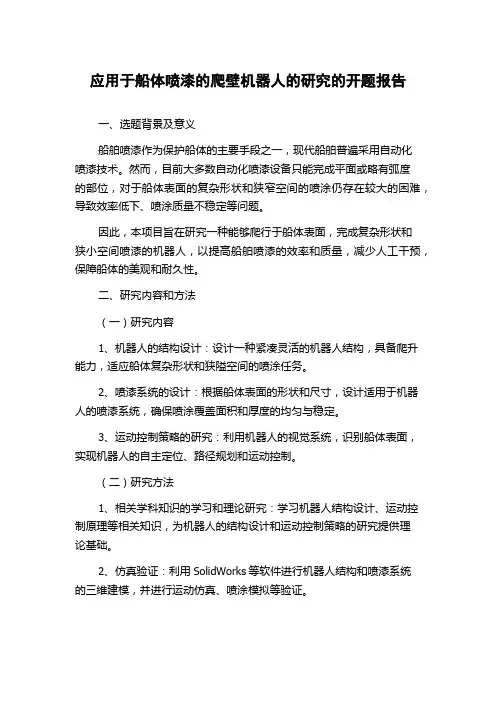 应用于船体喷漆的爬壁机器人的研究的开题报告

一、选题背景及意义

船舶喷漆作为保护船体的主要手段之一，现代船舶普遍采用自动化喷漆技术。然而，目前大多数自动化喷漆设备只能完成平面或略有弧度的部位，对于船体表面的复杂形状和狭窄空间的喷涂仍存在较大的困难，导致效率低下、喷涂质量不稳定等问题。

因此，本项目旨在研究一种能够爬行于船体表面，完成复杂形状和狭小空间喷漆的机器人，以提高船舶喷漆的效率和质量，减少人工干预，保障船体的美观和耐久性。

二、研究内容和方法

（一）研究内容

1、机器人的结构设计：设计一种紧凑灵活的机器人结构，具备爬升能力，适应船体复杂形状和狭隘空间的喷涂任务。

2、喷漆系统的设计：根据船体表面的形状和尺寸，设计适用于机器人的喷漆系统，确保喷涂覆盖面积和厚度的均匀与稳定。

3、运动控制策略的研究：利用机器人的视觉系统，识别船体表面，实现机器人的自主定位、路径规划和运动控制。

（二）研究方法

1、相关学科知识的学习和理论研究：学习机器人结构设计、运动控制原理等相关知识，为机器人的结构设计和运动控制策略的研究提供理论基础。

2、仿真验证：利用 SolidWorks 等软件进行机器人结构和喷漆系统的三维建模，并进行运动仿真、喷涂模拟等验证。